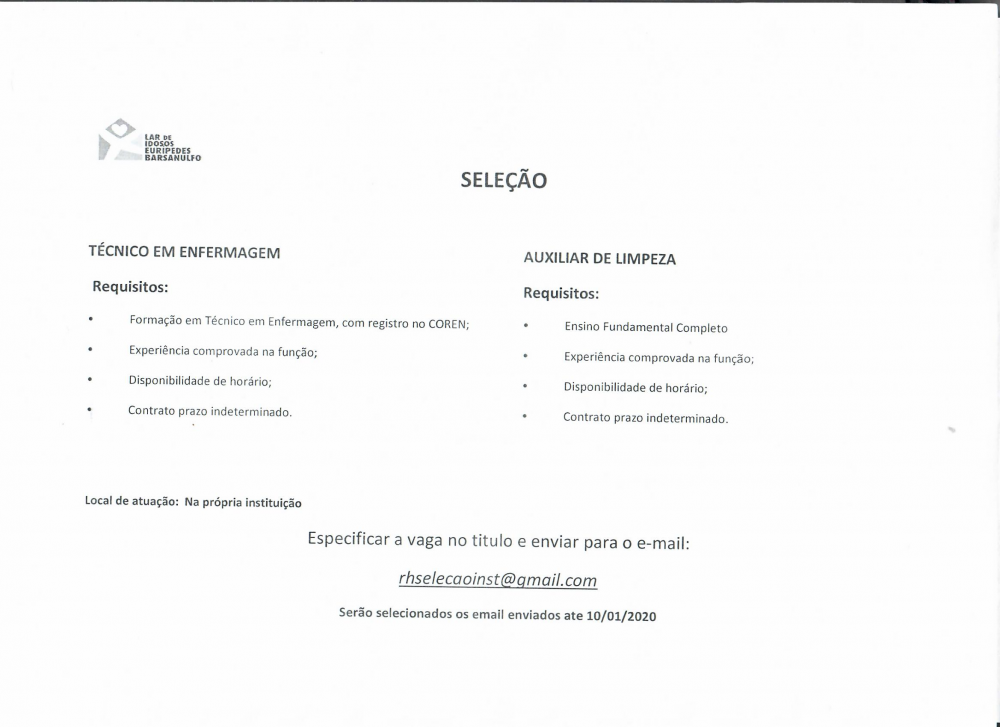 LAR DE IDOSOS EURIPEDES BARSANULFO

SELEÇÃO

TÉCNICO EM ENFERMAGEM

Requisitos:

• Formação em Técnico em Enfermagem, com registro no COREN;
• Experiência comprovada na função;
• Disponibilidade de horário;
• Contrato prazo indeterminado.

AUXILIAR DE LIMPEZA

Requisitos:

• Ensino Fundamental Completo
• Experiência comprovada na função;
• Disponibilidade de horário;
• Contrato prazo indeterminado.

Local de atuação: Na própria instituição

Especificar a vaga no titulo e enviar para o e-mail:

rhselecaoinst@gmail.com

Serão selecionados os email enviados ate 10/01/2020